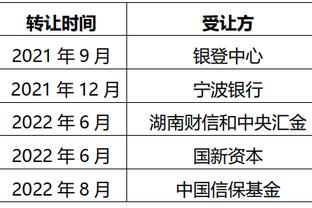 | 转让时间 | 受让方 |
|---|---|
| 2021 年 9 月 | 银登中心 |
| 2021 年 12 月 | 宁波银行 |
| 2022 年 6 月 | 湖南财信和中央汇金 |
| 2022 年 6 月 | 国新资本 |
| 2022 年 8 月 | 中国信保基金 |